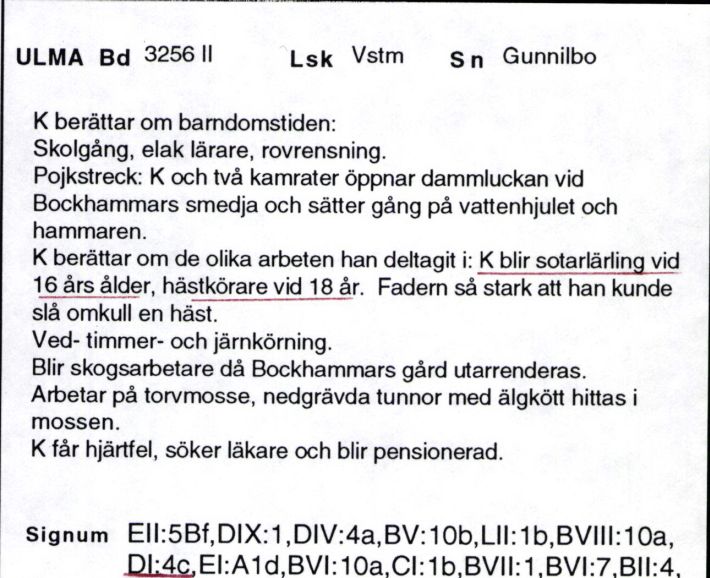 ULMA Bd 3256 II Lsk Vstm Sn Gunnilbo

K berättar om barndomstiden:
Skolgång, elak lärare, rovrensning.
Pojkstreck: K och två kamrater öppnar dammluckan vid Bockhammars smedja och sätter gång på vattenhjulet och hammaren.
K berättar om de olika arbeten han deltagit i: K blir sotarlärling vid 16 års ålder, hästkörare vid 18 år. Fadern så stark att han kunde slå omkull en häst.
Ved- timmer- och järnkörning.
Blir skogsarbetare då Bockhammars gård utarrenderas.
Arbetar på torvmosse, nedgrävda tunnor med älgkött hittas i mossen.
K får hjärtfel, söker läkare och blir pensionerad.

Signum EII:5Bf,DIX:1,DIV:4a,BV:10b,LII:1b,BVIII:10a, DI:4c,EI:A1d,BVI:10a,CI:1b,BVII:1,BVI:7,BII:4,